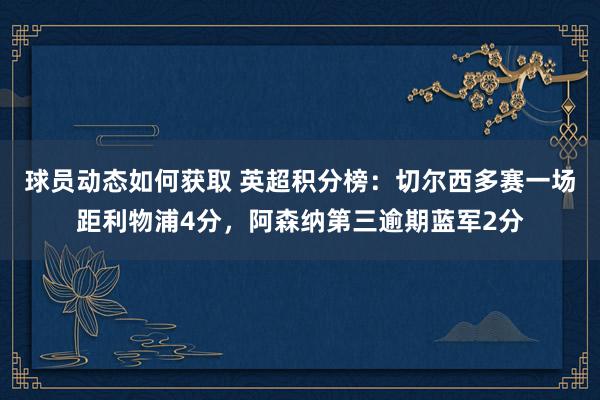 球员动态如何获取 英超积分榜：切尔西多赛一场距利物浦4分，阿森纳第三逾期蓝军2分